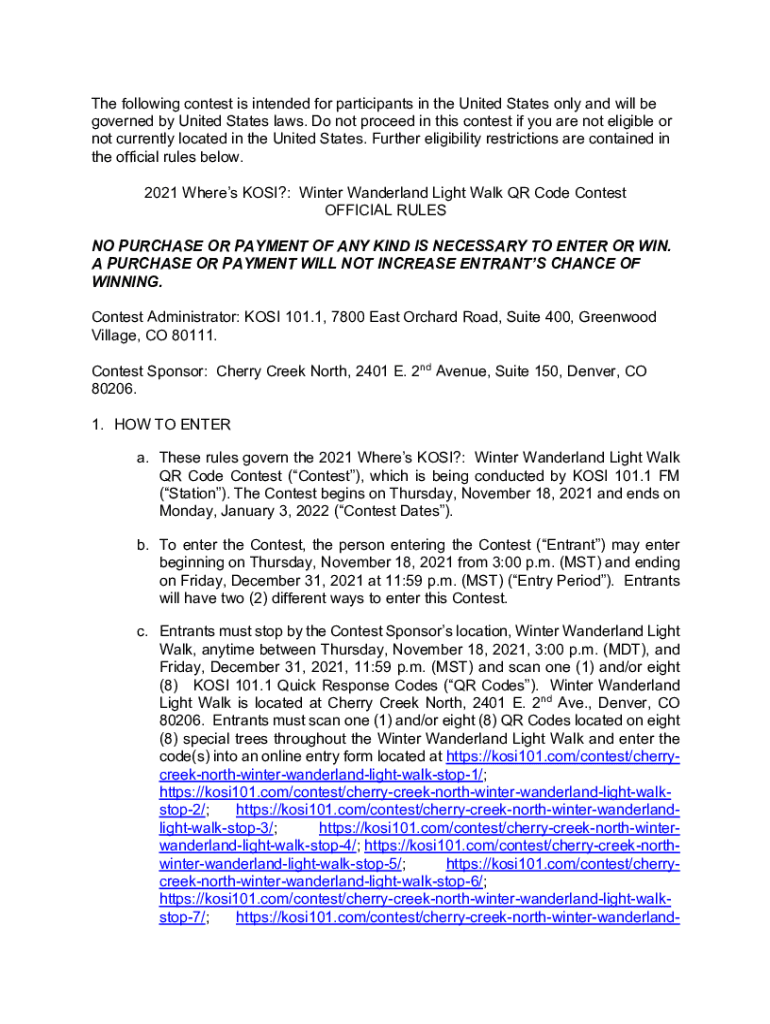 The following contest is intended for participants in the United States only and will be governed by United States laws. Do not proceed in this contest if you are not eligible or not currently located in the United States. Further eligibility restrictions are contained in the official rules below.

2021 Where's KOSI?: Winter Wanderland Light Walk QR Code Contest
OFFICIAL RULES

NO PURCHASE OR PAYMENT OF ANY KIND IS NECESSARY TO ENTER OR WIN. A PURCHASE OR PAYMENT WILL NOT INCREASE ENTRANT'S CHANCE OF WINNING.

Contest Administrator: KOSI 101.1, 7800 East Orchard Road, Suite 400, Greenwood Village, CO 80111.

Contest Sponsor: Cherry Creek North, 2401 E. 2$^{nd}$ Avenue, Suite 150, Denver, CO 80206.

1. HOW TO ENTER

a. These rules govern the 2021 Where's KOSI?: Winter Wanderland Light Walk QR Code Contest ("Contest"), which is being conducted by KOSI 101.1 FM ("Station"). The Contest begins on Thursday, November 18, 2021 and ends on Monday, January 3, 2022 ("Contest Dates").

b. To enter the Contest, the person entering the Contest ("Entrant") may enter beginning on Thursday, November 18, 2021 from 3:00 p.m. (MST) and ending on Friday, December 31, 2021 at 11:59 p.m. (MST) ("Entry Period"). Entrants will have two (2) different ways to enter this Contest.

c. Entrants must stop by the Contest Sponsor's location, Winter Wanderland Light Walk, anytime between Thursday, November 18, 2021, 3:00 p.m. (MDT), and Friday, December 31, 2021, 11:59 p.m. (MST) and scan one (1) and/or eight (8) KOSI 101.1 Quick Response Codes ("QR Codes"). Winter Wanderland Light Walk is located at Cherry Creek North, 2401 E. 2$^{nd}$ Ave., Denver, CO 80206. Entrants must scan one (1) and/or eight (8) QR Codes located on eight (8) special trees throughout the Winter Wanderland Light Walk and enter the code(s) into an online entry form located at https://kosi101.com/contest/cherry-creek-north-winter-wanderland-light-walk-stop-1/; https://kosi101.com/contest/cherry-creek-north-winter-wanderland-light-walk-stop-2/; https://kosi101.com/contest/cherry-creek-north-winter-wanderland-light-walk-stop-3/; https://kosi101.com/contest/cherry-creek-north-winter-wanderland-light-walk-stop-4/; https://kosi101.com/contest/cherry-creek-north-winter-wanderland-light-walk-stop-5/; https://kosi101.com/contest/cherry-creek-north-winter-wanderland-light-walk-stop-6/; https://kosi101.com/contest/cherry-creek-north-winter-wanderland-light-walk-stop-7/; https://kosi101.com/contest/cherry-creek-north-winter-wanderland-